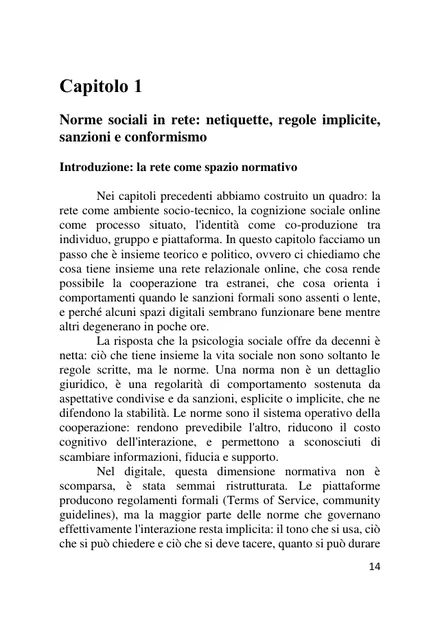 Capitolo 1

Norme sociali in rete: netiquette, regole implicite, sanzioni e conformismo

Introduzione: la rete come spazio normativo

Nei capitoli precedenti abbiamo costruito un quadro: la rete come ambiente socio-tecnico, la cognizione sociale online come processo situato, l'identità come co-produzione tra individuo, gruppo e piattaforma. In questo capitolo facciamo un passo che è insieme teorico e politico, ovvero ci chiediamo che cosa tiene insieme una rete relazionale online, che cosa rende possibile la cooperazione tra estranei, che cosa orienta i comportamenti quando le sanzioni formali sono assenti o lente, e perché alcuni spazi digitali sembrano funzionare bene mentre altri degenerano in poche ore.

La risposta che la psicologia sociale offre da decenni è netta: ciò che tiene insieme la vita sociale non sono soltanto le regole scritte, ma le norme. Una norma non è un dettaglio giuridico, è una regolarità di comportamento sostenuta da aspettative condivise e da sanzioni, esplicite o implicite, che ne difendono la stabilità. Le norme sono il sistema operativo della cooperazione: rendono prevedibile l'altro, riducono il costo cognitivo dell'interazione, e permettono a sconosciuti di scambiare informazioni, fiducia e supporto.

Nel digitale, questa dimensione normativa non è scomparsa, è stata semmai ristrutturata. Le piattaforme producono regolamenti formali (Terms of Service, community guidelines), ma la maggior parte delle norme che governano effettivamente l'interazione resta implicita: il tono che si usa, ciò che si può chiedere e ciò che si deve tacere, quanto si può durare

14